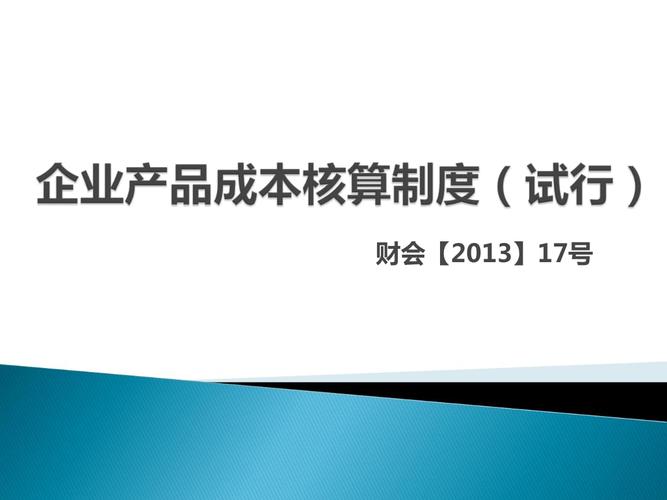 企业产品成本核算制度（试行）

财会【2013】17号